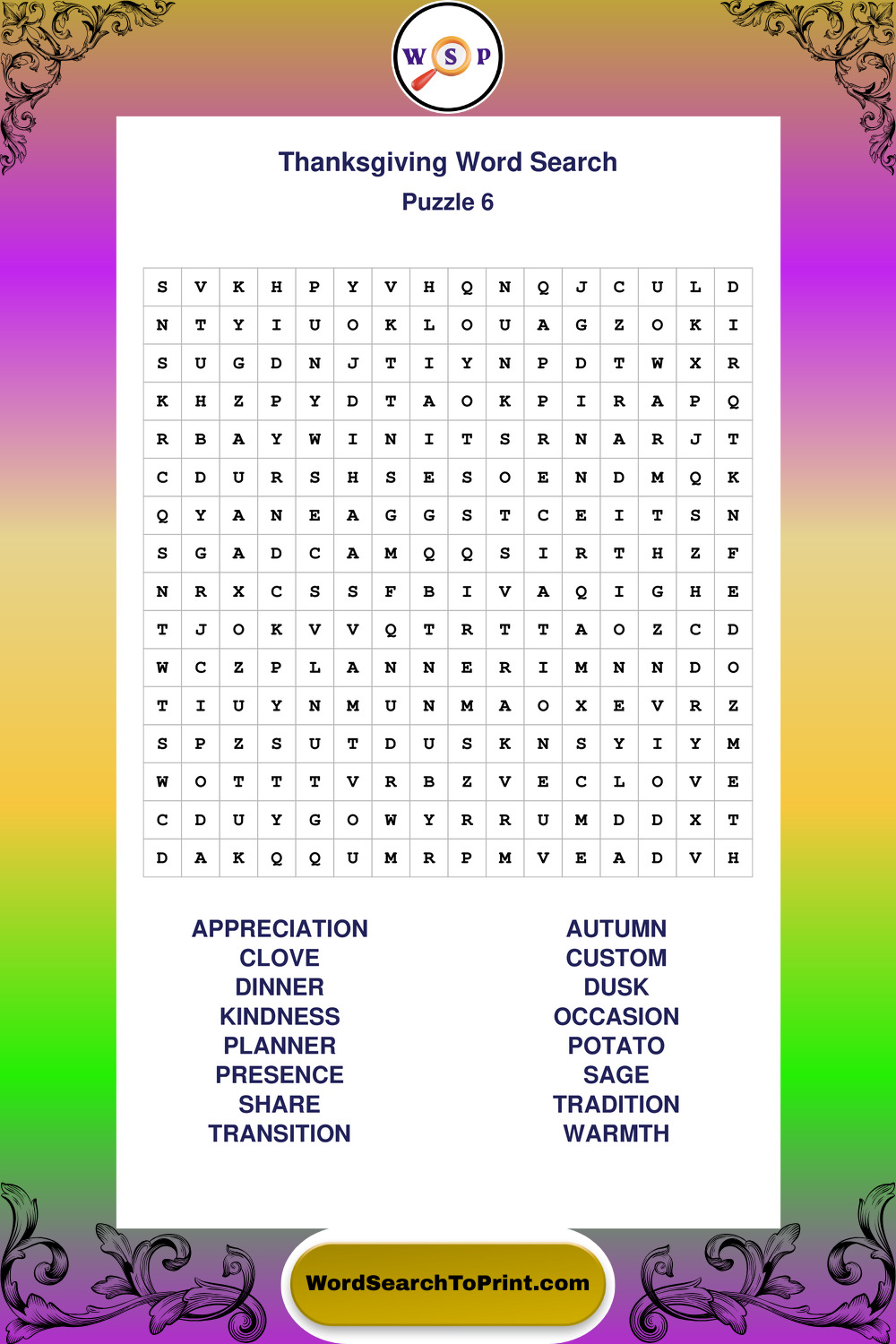 W S P

Thanksgiving Word Search
Puzzle 6

| S | V | K | H | P | Y | V | H | Q | N | Q | J | C | U | L | D |
|---|---|---|---|---|---|---|---|---|---|---|---|---|---|---|---|
| N | T | Y | I | U | O | K | L | O | U | A | G | Z | O | K | I |
| S | U | G | D | N | J | T | I | Y | N | P | D | T | W | X | R |
| K | H | Z | P | Y | D | T | A | O | K | P | I | R | A | P | Q |
| R | B | A | Y | W | I | N | I | T | S | R | N | A | R | J | T |
| C | D | U | R | S | H | S | E | S | O | E | N | D | M | Q | K |
| Q | Y | A | N | E | A | G | G | S | T | C | E | I | T | S | N |
| S | G | A | D | C | A | M | Q | Q | S | I | R | T | H | Z | F |
| N | R | X | C | S | S | F | B | I | V | A | Q | I | G | H | E |
| T | J | O | K | V | V | Q | T | R | T | T | A | O | Z | C | D |
| W | C | Z | P | L | A | N | N | E | R | I | M | N | N | D | O |
| T | I | U | Y | N | M | U | N | M | A | O | X | E | V | R | Z |
| S | P | Z | S | U | T | D | U | S | K | N | S | Y | I | Y | M |
| W | O | T | T | T | V | R | B | Z | V | E | C | L | O | V | E |
| C | D | U | Y | G | O | W | Y | R | R | U | M | D | D | X | T |
| D | A | K | Q | Q | U | M | R | P | M | V | E | A | D | V | H |

APPRECIATION
CLOVE
DINNER
KINDNESS
PLANNER
PRESENCE
SHARE
TRANSITION

AUTUMN
CUSTOM
DUSK
OCCASION
POTATO
SAGE
TRADITION
WARMTH

WordSearchToPrint.com